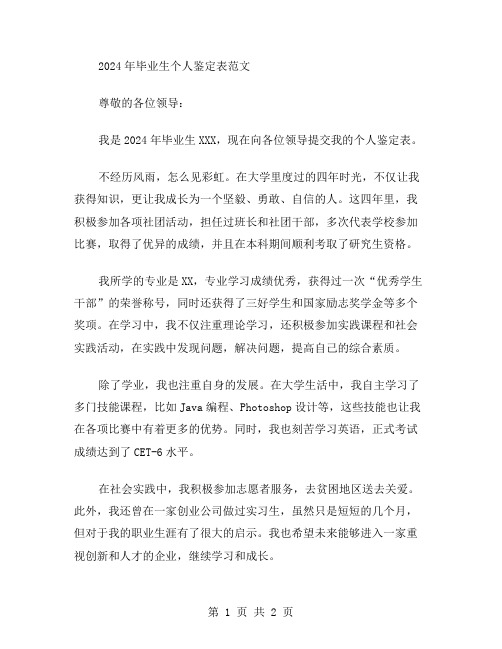 2024年毕业生个人鉴定表范文

尊敬的各位领导：

我是2024年毕业生XXX，现在向各位领导提交我的个人鉴定表。

不经历风雨，怎么见彩虹。在大学里度过的四年时光，不仅让我获得知识，更让我成长为一个坚毅、勇敢、自信的人。这四年里，我积极参加各项社团活动，担任过班长和社团干部，多次代表学校参加比赛，取得了优异的成绩，并且在本科期间顺利考取了研究生资格。

我所学的专业是XX，专业学习成绩优秀，获得过一次“优秀学生干部”的荣誉称号，同时还获得了三好学生和国家励志奖学金等多个奖项。在学习中，我不仅注重理论学习，还积极参加实践课程和社会实践活动，在实践中发现问题，解决问题，提高自己的综合素质。

除了学业，我也注重自身的发展。在大学生活中，我自主学习了多门技能课程，比如Java编程、Photoshop设计等，这些技能也让我在各项比赛中有着更多的优势。同时，我也刻苦学习英语，正式考试成绩达到了CET-6水平。

在社会实践中，我积极参加志愿者服务，去贫困地区送去关爱。此外，我还曾在一家创业公司做过实习生，虽然只是短短的几个月，但对于我的职业生涯有了很大的启示。我也希望未来能够进入一家重视创新和人才的企业，继续学习和成长。

第 1 页 共 2 页